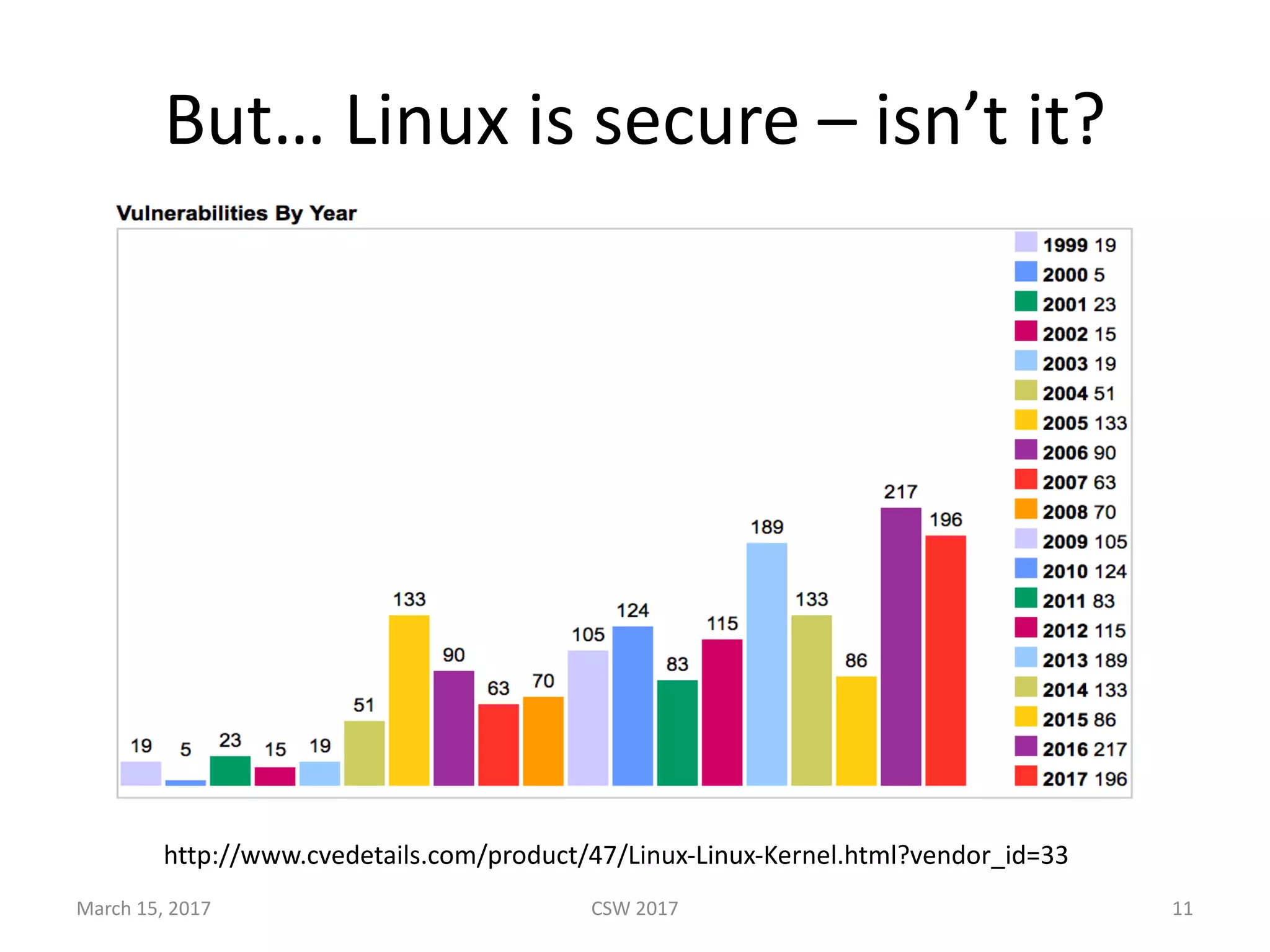 But... Linux is secure – isn't it?

Vulnerabilities By Year

19 5 23 15 19 51 133 90 63 70 105 124 83 115 189 133 86 217 196

1999 19
2000 5
2001 23
2002 15
2003 19
2004 51
2005 133
2006 90
2007 63
2008 70
2009 105
2010 124
2011 83
2012 115
2013 189
2014 133
2015 86
2016 217
2017 196

http://www.cvedetails.com/product/47/Linux-Linux-Kernel.html?vendor_id=33

March 15, 2017

CSW 2017

11